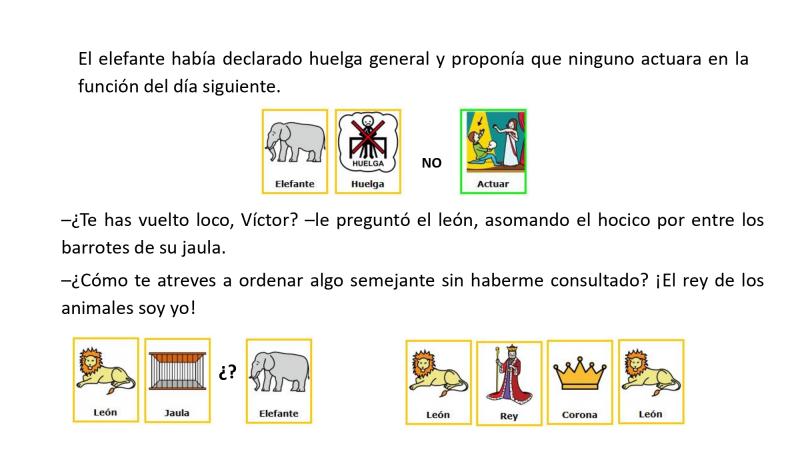 El elefante había declarado huelga general y proponía que ninguno actuara en la función del día siguiente.

Elefante HUELGA Huelga NO Actuar

–¿Te has vuelto loco, Víctor? –le preguntó el león, asomando el hocico por entre los barrotes de su jaula.

–¿Cómo te atreves a ordenar algo semejante sin haberme consultado? ¡El rey de los animales soy yo!

León Jaula ¿? Elefante

León Rey Corona León